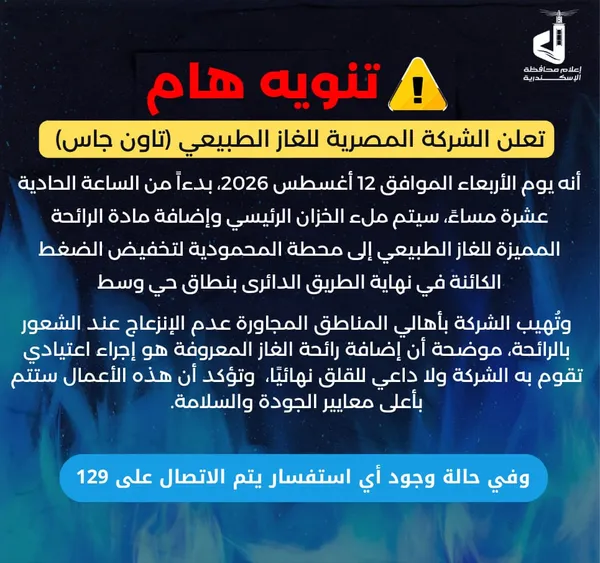 إعلام محافظة
الإسكندرية

تنويه هام

تعلن الشركة المصرية للغاز الطبيعي (تاون جاس)

أنه يوم الأربعاء الموافق 12 أغسطس 2026، بدءاً من الساعة الحادية عشرة مساءً، سيتم ملء الخزان الرئيسي وإضافة مادة الرائحة المميزة للغاز الطبيعي إلى محطة المحمودية لتخفيض الضغط الكائنة في نهاية الطريق الدائرى بنطاق حي وسط

وتُهيب الشركة بأهالي المناطق المجاورة عدم الإنزعاج عند الشعور بالرائحة، موضحة أن إضافة رائحة الغاز المعروفة هو إجراء اعتيادي تقوم به الشركة ولا داعي للقلق نهائيًا، وتؤكد أن هذه الأعمال ستتم بأعلى معايير الجودة والسلامة.

وفي حالة وجود أي استفسار يتم الاتصال على 129